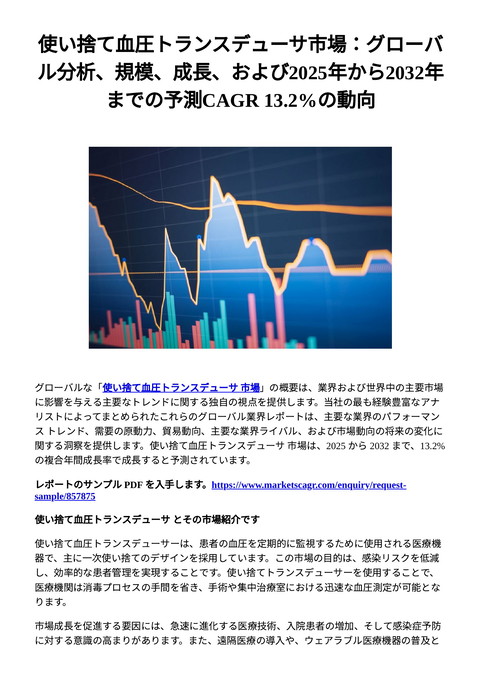 使い捨て血圧トランスデューサ市場：グローバル分析、規模、成長、および2025年から2032年までの予測CAGR 13.2%の動向

グローバルな「使い捨て血圧トランスデューサ 市場」の概要は、業界および世界中の主要市場に影響を与える主要なトレンドに関する独自の視点を提供します。当社の最も経験豊富なアナリストによってまとめられたこれらのグローバル業界レポートは、主要な業界のパフォーマンス トレンド、需要の原動力、貿易動向、主要な業界ライバル、および市場動向の将来の変化に関する洞察を提供します。使い捨て血圧トランスデューサ 市場は、2025 から 2032 まで、13.2% の複合年間成長率で成長すると予測されています。

レポートのサンプル PDF を入手します。https://www.marketscagr.com/enquiry/request-sample/857875

使い捨て血圧トランスデューサ とその市場紹介です

使い捨て血圧トランスデューサーは、患者の血圧を定期的に監視するために使用される医療機器で、主に一次使い捨てのデザインを採用しています。この市場の目的は、感染リスクを低減し、効率的な患者管理を実現することです。使い捨てトランスデューサーを使用することで、医療機関は消毒プロセスの手間を省き、手術や集中治療室における迅速な血圧測定が可能となります。

市場成長を促進する要因には、急速に進化する医療技術、入院患者の増加、そして感染症予防に対する意識の高まりがあります。また、遠隔医療の導入や、ウェアラブル医療機器の普及と